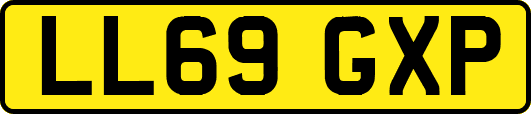 LL69 GXP